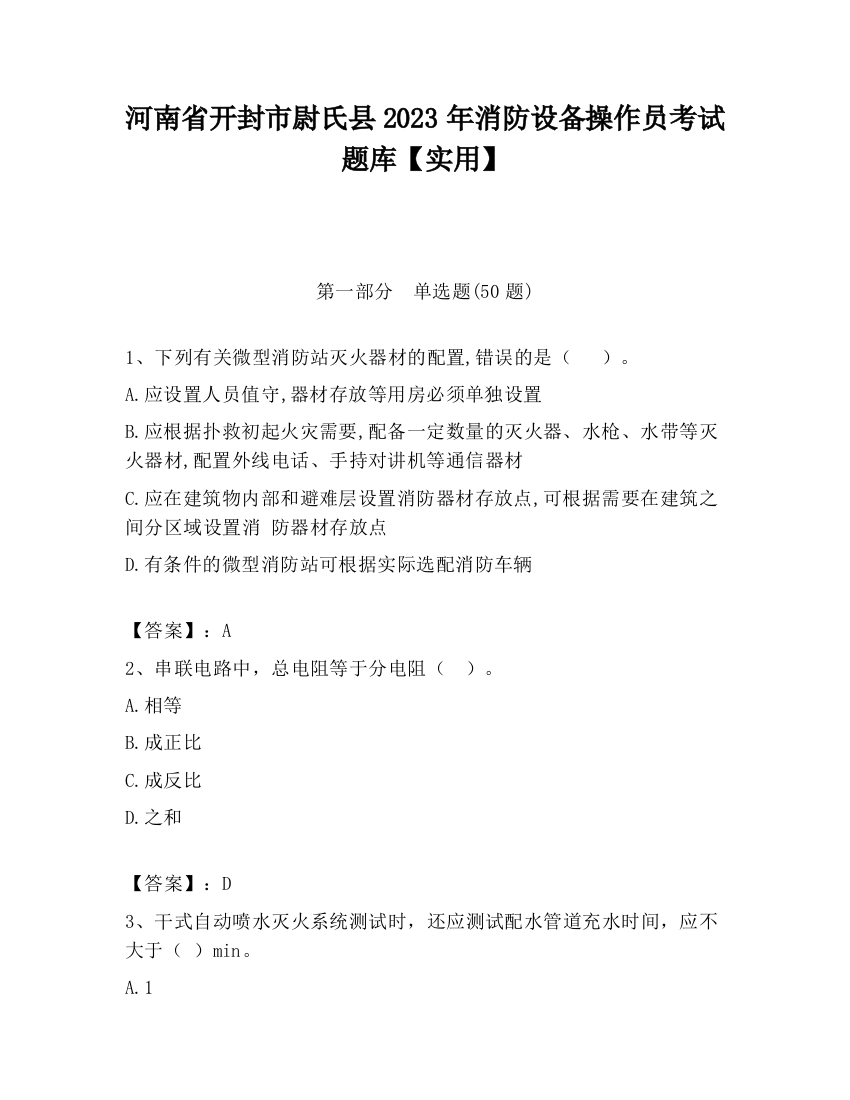 河南省开封市尉氏县2023年消防设备操作员考试题库【实用】

第一部分　单选题(50题)

1、下列有关微型消防站灭火器材的配置,错误的是（　　）。

A.应设置人员值守,器材存放等用房必须单独设置

B.应根据扑救初起火灾需要,配备一定数量的灭火器、水枪、水带等灭火器材,配置外线电话、手持对讲机等通信器材

C.应在建筑物内部和避难层设置消防器材存放点,可根据需要在建筑之间分区域设置消 防器材存放点

D.有条件的微型消防站可根据实际选配消防车辆

【答案】：A

2、串联电路中，总电阻等于分电阻（　）。

A.相等

B.成正比

C.成反比

D.之和

【答案】：D

3、干式自动喷水灭火系统测试时，还应测试配水管道充水时间，应不大于（　）min。

A.1